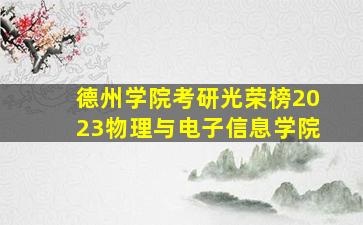 德州学院考研光荣榜2023物理与电子信息学院